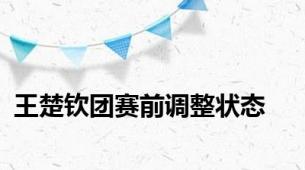 王楚钦团赛前调整状态